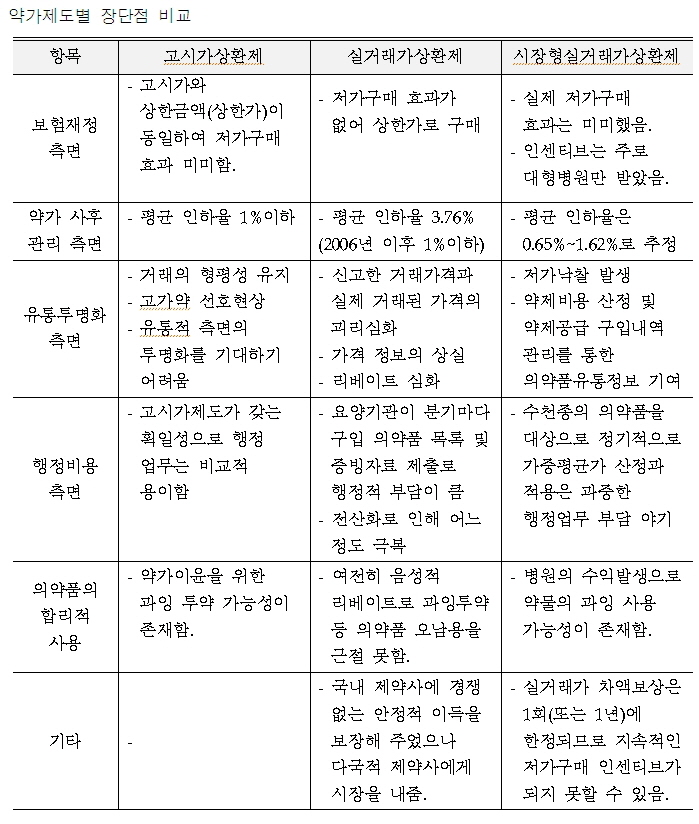 약가제도별 장단점 비교

| 항목 | 고시가상환제 | 실거래가상환제 | 시장형실거래가상환제 |
|---|---|---|---|
| 보험재정 측면 | - 고시가와 상한금액(상한가)이 동일하여 저가구매 효과 미미함. | - 저가구매 효과가 없어 상한가로 구매 | - 실제 저가구매 효과는 미미했음. - 인센티브는 주로 대형병원만 받았음. |
| 약가 사후 관리 측면 | - 평균 인하율 1%이하 | - 평균 인하율 3.76% (2006년 이후 1%이하) | - 평균 인하율은 0.65%~1.62%로 추정 |
| 유통투명화 측면 | - 거래의 형평성 유지 - 고가약 선호현상 - 유통적 측면의 투명화를 기대하기 어려움 | - 신고한 거래가격과 실제 거래된 가격의 괴리심화 - 가격 정보의 상실 - 리베이트 심화 | - 저가낙찰 발생 - 약제비용 산정 및 약제공급 구입내역 관리를 통한 의약품유통정보 기여 |
| 행정비용 측면 | - 고시가제도가 갖는 획일성으로 행정 업무는 비교적 용이함 | - 요양기관이 분기마다 구입 의약품 목록 및 증빙자료 제출로 행정적 부담이 큼 - 전산화로 인해 어느 정도 극복 | - 수천종의 의약품을 대상으로 정기적으로 가중평균가 산정과 적용은 과중한 행정업무 부담 야기 |
| 의약품의 합리적 사용 | - 약가이윤을 위한 과잉 투약 가능성이 존재함. | - 여전히 음성적 리베이트로 과잉투약 등 의약품 오남용을 근절 못함. | - 병원의 수익발생으로 약물의 과잉 사용 가능성이 존재함. |
| 기타 | - | - 국내 제약사에 경쟁 없는 안정적 이득을 보장해 주었으나 다국적 제약사에게 시장을 내줌. | - 실거래가 차액보상은 1회(또는 1년)에 한정되므로 지속적인 저가구매 인센티브가 되지 못할 수 있음. |